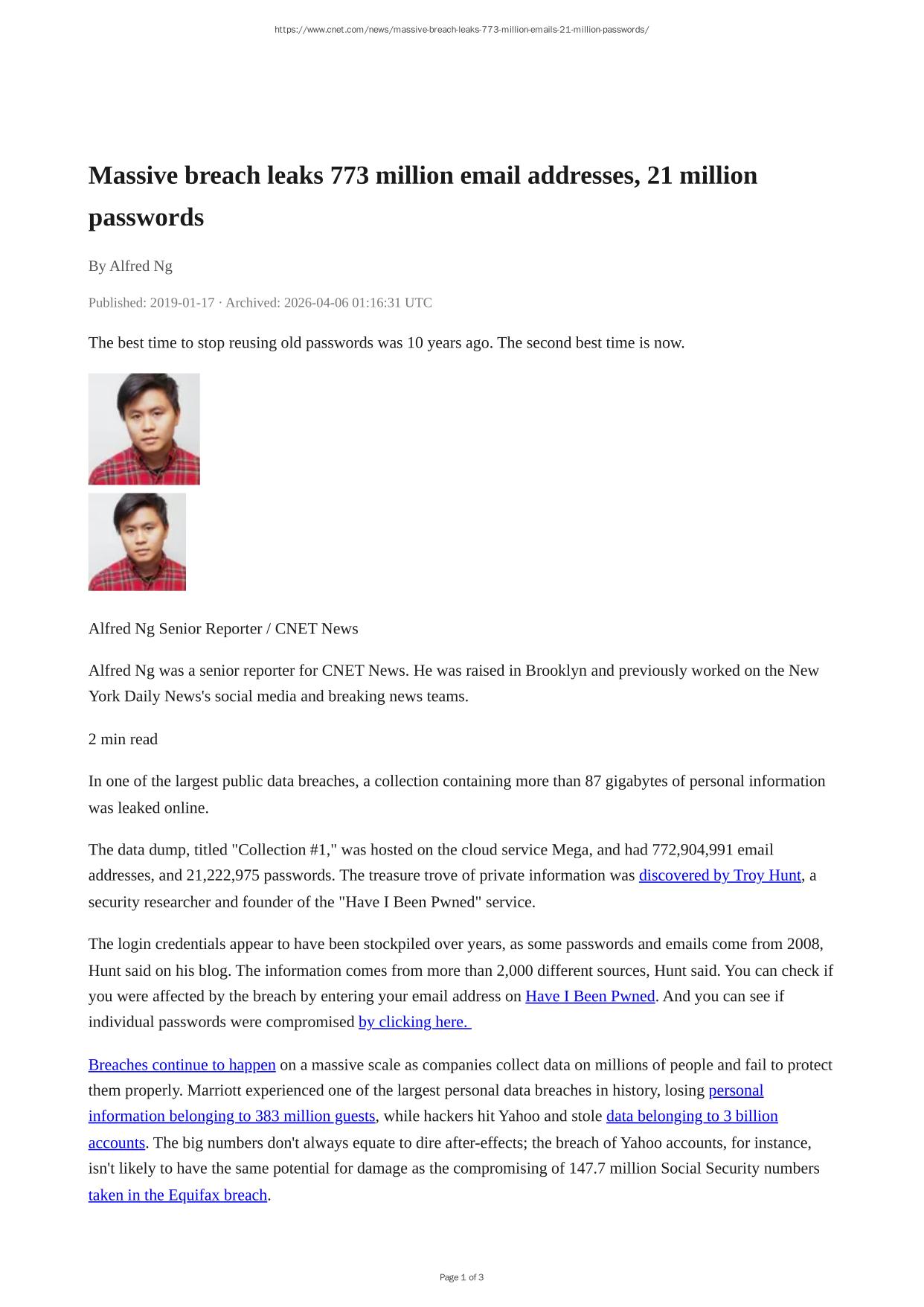 https://www.cnet.com/news/massive-breach-leaks-773-million-emails-21-million-passwords/

Massive breach leaks 773 million email addresses, 21 million passwords

By Alfred Ng

Published: 2019-01-17 · Archived: 2026-04-06 01:16:31 UTC

The best time to stop reusing old passwords was 10 years ago. The second best time is now.

Alfred Ng Senior Reporter / CNET News

Alfred Ng was a senior reporter for CNET News. He was raised in Brooklyn and previously worked on the New York Daily News's social media and breaking news teams.

2 min read

In one of the largest public data breaches, a collection containing more than 87 gigabytes of personal information was leaked online.

The data dump, titled "Collection #1," was hosted on the cloud service Mega, and had 772,904,991 email addresses, and 21,222,975 passwords. The treasure trove of private information was discovered by Troy Hunt, a security researcher and founder of the "Have I Been Pwned" service.

The login credentials appear to have been stockpiled over years, as some passwords and emails come from 2008, Hunt said on his blog. The information comes from more than 2,000 different sources, Hunt said. You can check if you were affected by the breach by entering your email address on Have I Been Pwned. And you can see if individual passwords were compromised by clicking here.

Breaches continue to happen on a massive scale as companies collect data on millions of people and fail to protect them properly. Marriott experienced one of the largest personal data breaches in history, losing personal information belonging to 383 million guests, while hackers hit Yahoo and stole data belonging to 3 billion accounts. The big numbers don't always equate to dire after-effects; the breach of Yahoo accounts, for instance, isn't likely to have the same potential for damage as the compromising of 147.7 million Social Security numbers taken in the Equifax breach.

Page 1 of 3